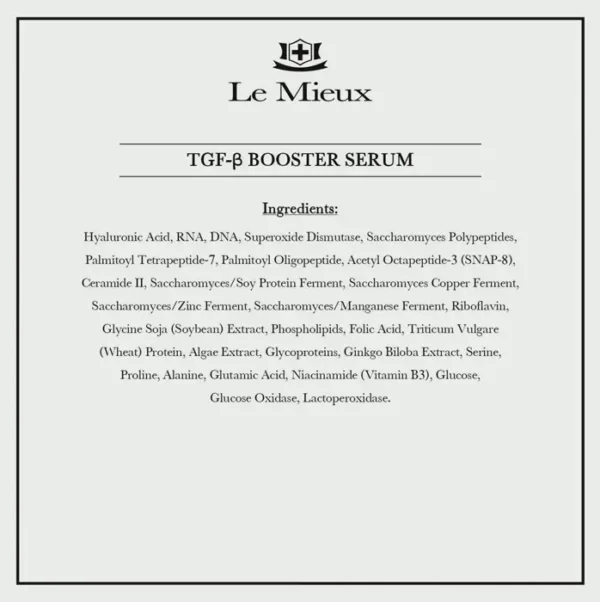 Le Mieux

TGF-β BOOSTER SERUM

Ingredients:

Hyaluronic Acid, RNA, DNA, Superoxide Dismutase, Saccharomyces Polypeptides, Palmitoyl Tetrapeptide-7, Palmitoyl Oligopeptide, Acetyl Octapeptide-3 (SNAP-8), Ceramide II, Saccharomyces/Soy Protein Ferment, Saccharomyces Copper Ferment, Saccharomyces/Zinc Ferment, Saccharomyces/Manganese Ferment, Riboflavin, Glycine Soja (Soybean) Extract, Phospholipids, Folic Acid, Triticum Vulgare (Wheat) Protein, Algae Extract, Glycoproteins, Ginkgo Biloba Extract, Serine, Proline, Alanine, Glutamic Acid, Niacinamide (Vitamin B3), Glucose, Glucose Oxidase, Lactoperoxidase.